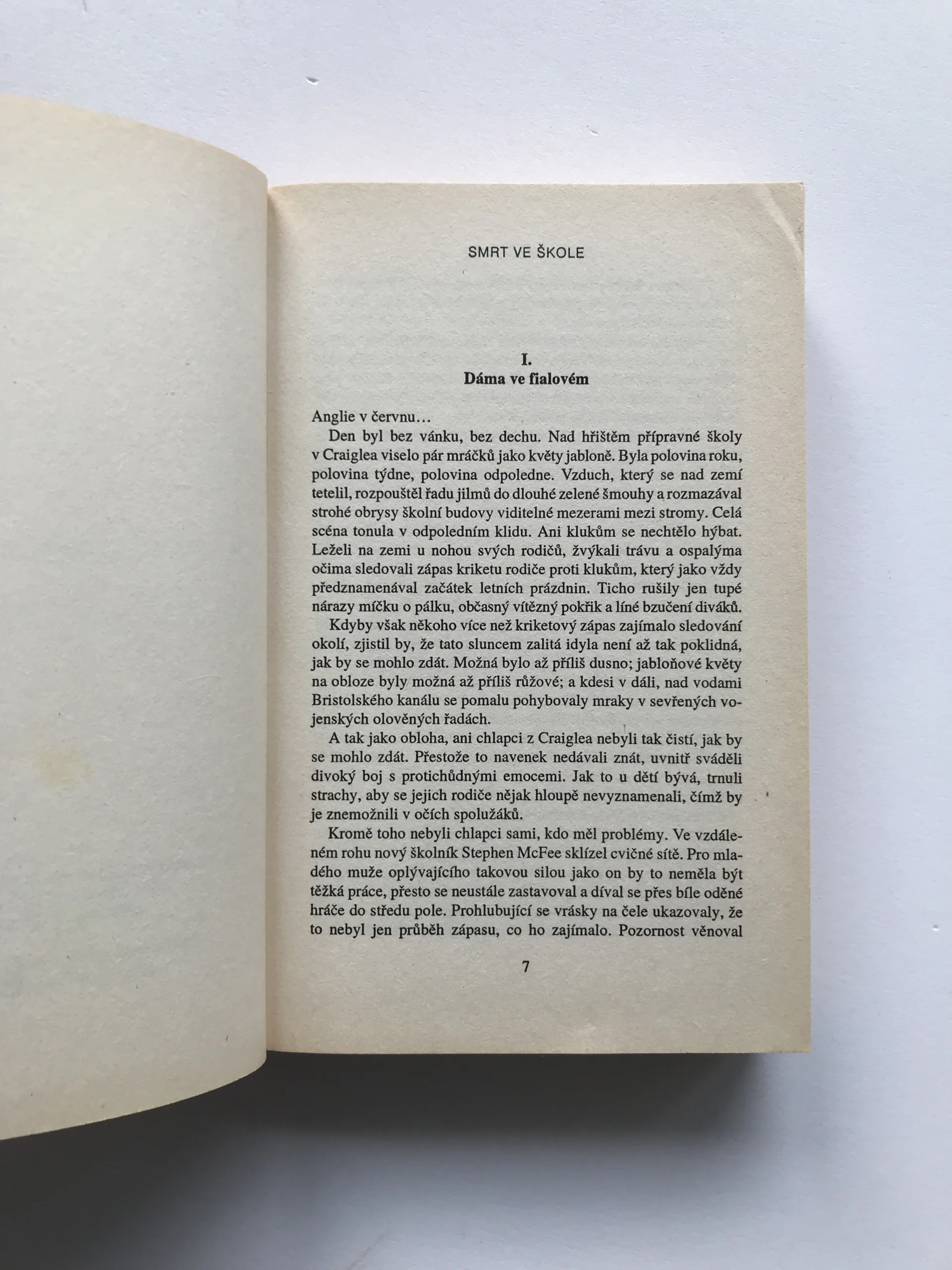 SMRT VE ŠKOLE

I.
Dáma ve fialovém

Anglie v červnu…

Den byl bez vánku, bez dechu. Nad hřištěm přípravné školy v Craiglea viselo pár mráčků jako květy jabloně. Byla polovina roku, polovina týdne, polovina odpoledne. Vzduch, který se nad zemí tetelil, rozpouštěl řadu jilmů do dlouhé zelené šmouhy a rozmazával strohé obrysy školní budovy viditelné mezerami mezi stromy. Celá scéna tonula v odpoledním klidu. Ani klukům se nechtělo hýbat. Leželi na zemi u nohou svých rodičů, žvýkali trávu a ospalýma očima sledovali zápas kriketu rodiče proti klukům, který jako vždy předznamenával začátek letních prázdnin. Ticho rušily jen tupé nárazy míčku o pálku, občasný vítězný pokřik a líné bzučení diváků.

Kdyby však někoho více než kriketový zápas zajímalo sledování okolí, zjistil by, že tato sluncem zalitá idyla není až tak poklidná, jak by se mohlo zdát. Možná bylo až příliš dusno; jabloňové květy na obloze byly možná až příliš růžové; a kdesi v dáli, nad vodami Bristolského kanálu se pomalu pohybovaly mraky v sevřených vojenských olověných řadách.

A tak jako obloha, ani chlapci z Craiglea nebyli tak čistí, jak by se mohlo zdát. Přestože to navenek nedávali znát, uvnitř sváděli divoký boj s protichůdnými emocemi. Jak to u dětí bývá, trnuli strachy, aby se jejich rodiče nějak hloupě nevyznamenali, čímž by je znemožnili v očích spolužáků.

Kromě toho nebyli chlapci sami, kdo měl problémy. Ve vzdáleném rohu nový školník Stephen McFee sklízel cvičné sítě. Pro mladého muže oplývajícího takovou silou jako on by to neměla být těžká práce, přesto se neustále zastavoval a díval se přes bíle oděné hráče do středu pole. Prohlubující se vrásky na čele ukazovaly, že to nebyl jen průběh zápasu, co ho zajímalo. Pozornost věnoval

7